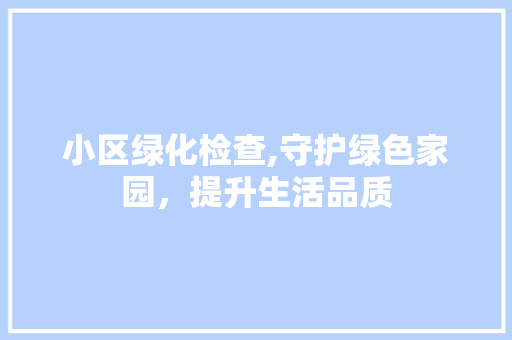 小区绿化检查,守护绿色家园，提升生活品质